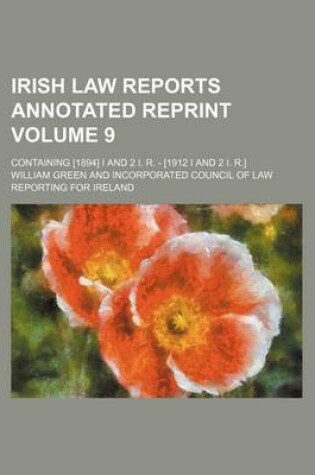 IRISH LAW REPORTS ANNOTATED REPRINT VOLUME 9

CONTAINING [1894] I AND 2 I. R. - [1912 I AND 2 I. R.]

WILLIAM GREEN AND INCORPORATED COUNCIL OF LAW REPORTING FOR IRELAND